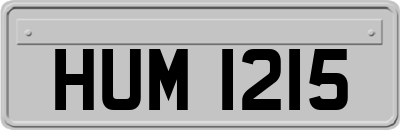 HUM 1215